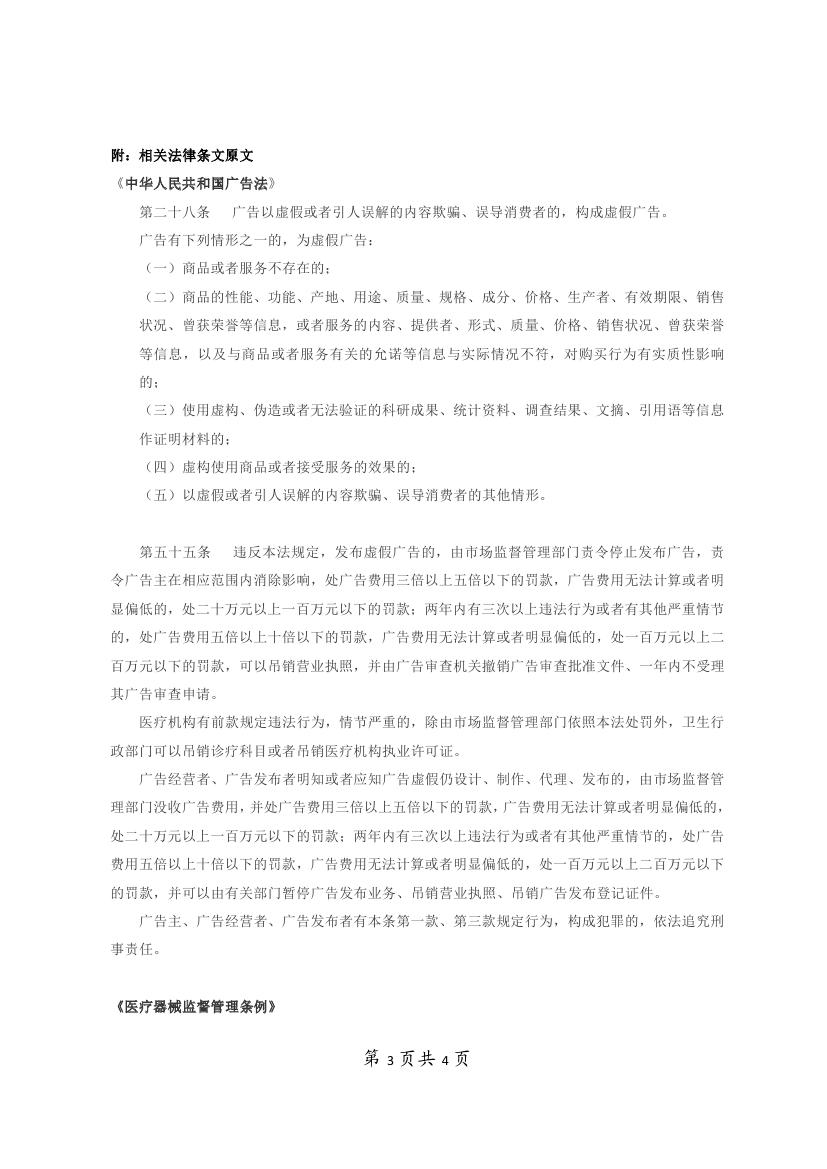 附：相关法律条文原文

《中华人民共和国广告法》

第二十八条　广告以虚假或者引人误解的内容欺骗、误导消费者的，构成虚假广告。

广告有下列情形之一的，为虚假广告：

（一）商品或者服务不存在的；

（二）商品的性能、功能、产地、用途、质量、规格、成分、价格、生产者、有效期限、销售状况、曾获荣誉等信息，或者服务的内容、提供者、形式、质量、价格、销售状况、曾获荣誉等信息，以及与商品或者服务有关的允诺等信息与实际情况不符，对购买行为有实质性影响的；

（三）使用虚构、伪造或者无法验证的科研成果、统计资料、调查结果、文摘、引用语等信息作证明材料的；

（四）虚构使用商品或者接受服务的效果的；

（五）以虚假或者引人误解的内容欺骗、误导消费者的其他情形。

第五十五条　违反本法规定，发布虚假广告的，由市场监督管理部门责令停止发布广告，责令广告主在相应范围内消除影响，处广告费用三倍以上五倍以下的罚款，广告费用无法计算或者明显偏低的，处二十万元以上一百万元以下的罚款；两年内有三次以上违法行为或者有其他严重情节的，处广告费用五倍以上十倍以下的罚款，广告费用无法计算或者明显偏低的，处一百万元以上二百万元以下的罚款，可以吊销营业执照，并由广告审查机关撤销广告审查批准文件、一年内不受理其广告审查申请。

医疗机构有前款规定违法行为，情节严重的，除由市场监督管理部门依照本法处罚外，卫生行政部门可以吊销诊疗科目或者吊销医疗机构执业许可证。

广告经营者、广告发布者明知或者应知广告虚假仍设计、制作、代理、发布的，由市场监督管理部门没收广告费用，并处广告费用三倍以上五倍以下的罚款，广告费用无法计算或者明显偏低的，处二十万元以上一百万元以下的罚款；两年内有三次以上违法行为或者有其他严重情节的，处广告费用五倍以上十倍以下的罚款，广告费用无法计算或者明显偏低的，处一百万元以上二百万元以下的罚款，并可以由有关部门暂停广告发布业务、吊销营业执照、吊销广告发布登记证件。

广告主、广告经营者、广告发布者有本条第一款、第三款规定行为，构成犯罪的，依法追究刑事责任。

《医疗器械监督管理条例》

第 3 页共 4 页